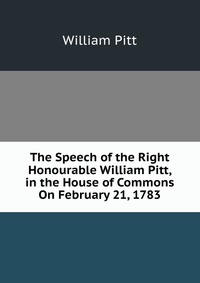 William Pitt

The Speech of the Right Honourable William Pitt, in the House of Commons On February 21, 1783